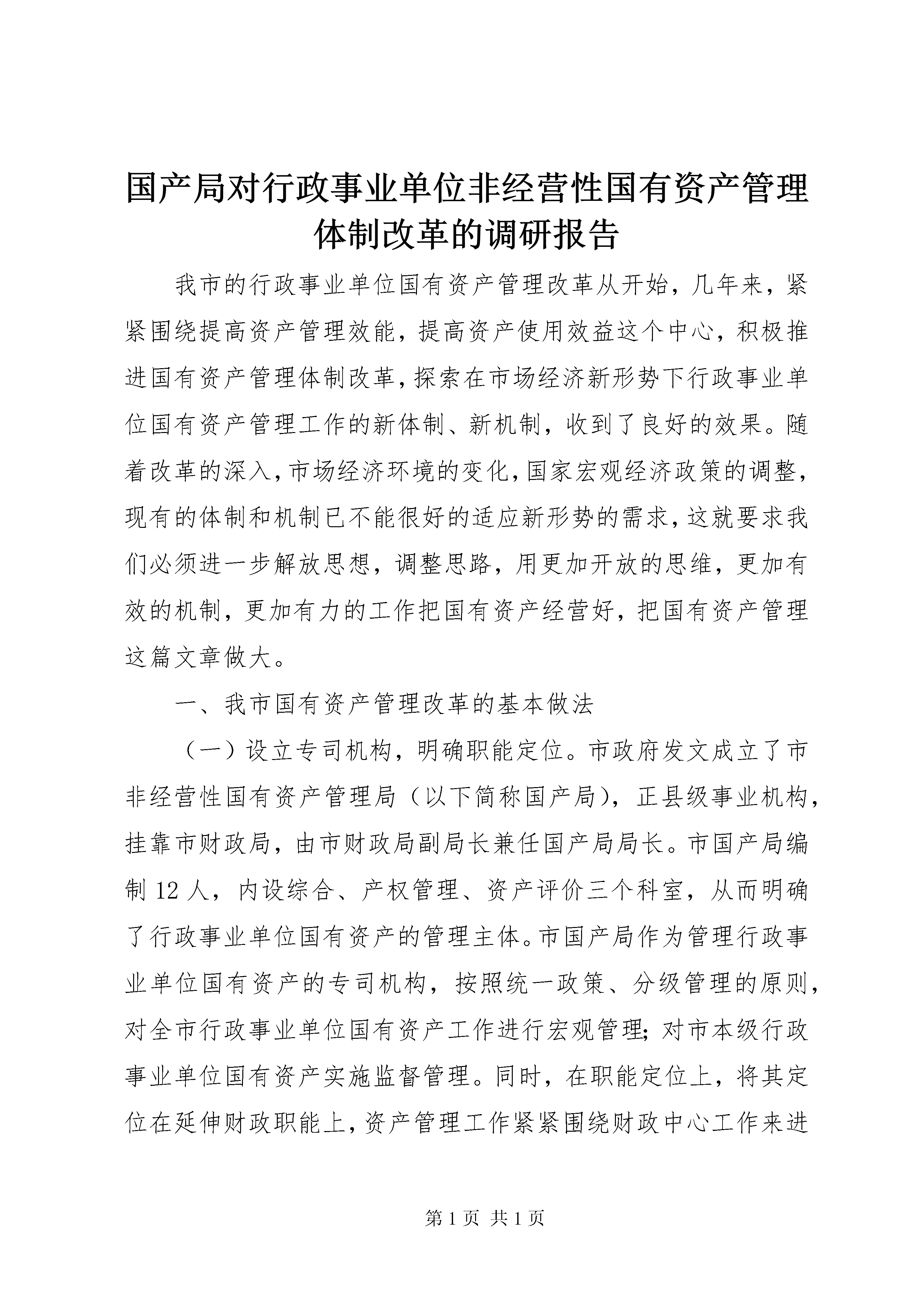 国产局对行政事业单位非经营性国有资产管理体制改革的调研报告

我市的行政事业单位国有资产管理改革从开始，几年来，紧紧围绕提高资产管理效能，提高资产使用效益这个中心，积极推进国有资产管理体制改革，探索在市场经济新形势下行政事业单位国有资产管理工作的新体制、新机制，收到了良好的效果。随着改革的深入，市场经济环境的变化，国家宏观经济政策的调整，现有的体制和机制已不能很好的适应新形势的需求，这就要求我们必须进一步解放思想，调整思路，用更加开放的思维，更加有效的机制，更加有力的工作把国有资产经营好，把国有资产管理这篇文章做大。

一、我市国有资产管理改革的基本做法

（一）设立专司机构，明确职能定位。市政府发文成立了市非经营性国有资产管理局（以下简称国产局），正县级事业机构，挂靠市财政局，由市财政局副局长兼任国产局局长。市国产局编制 12 人，内设综合、产权管理、资产评价三个科室，从而明确了行政事业单位国有资产的管理主体。市国产局作为管理行政事业单位国有资产的专司机构，按照统一政策、分级管理的原则，对全市行政事业单位国有资产工作进行宏观管理；对市本级行政事业单位国有资产实施监督管理。同时，在职能定位上，将其定位在延伸财政职能上，资产管理工作紧紧围绕财政中心工作来进

第 1 页 共 1 页